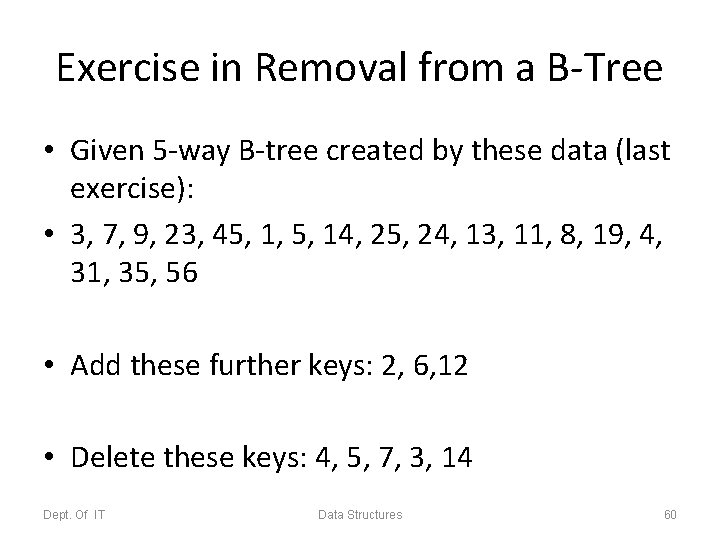 Exercise in Removal from a B-Tree

• Given 5-way B-tree created by these data (last exercise):

• 3, 7, 9, 23, 45, 1, 5, 14, 25, 24, 13, 11, 8, 19, 4, 31, 35, 56

• Add these further keys: 2, 6,12

• Delete these keys: 4, 5, 7, 3, 14

Dept. Of IT
Data Structures
60